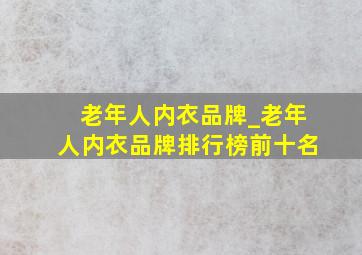 老年人内衣品牌_老年人内衣品牌排行榜前十名